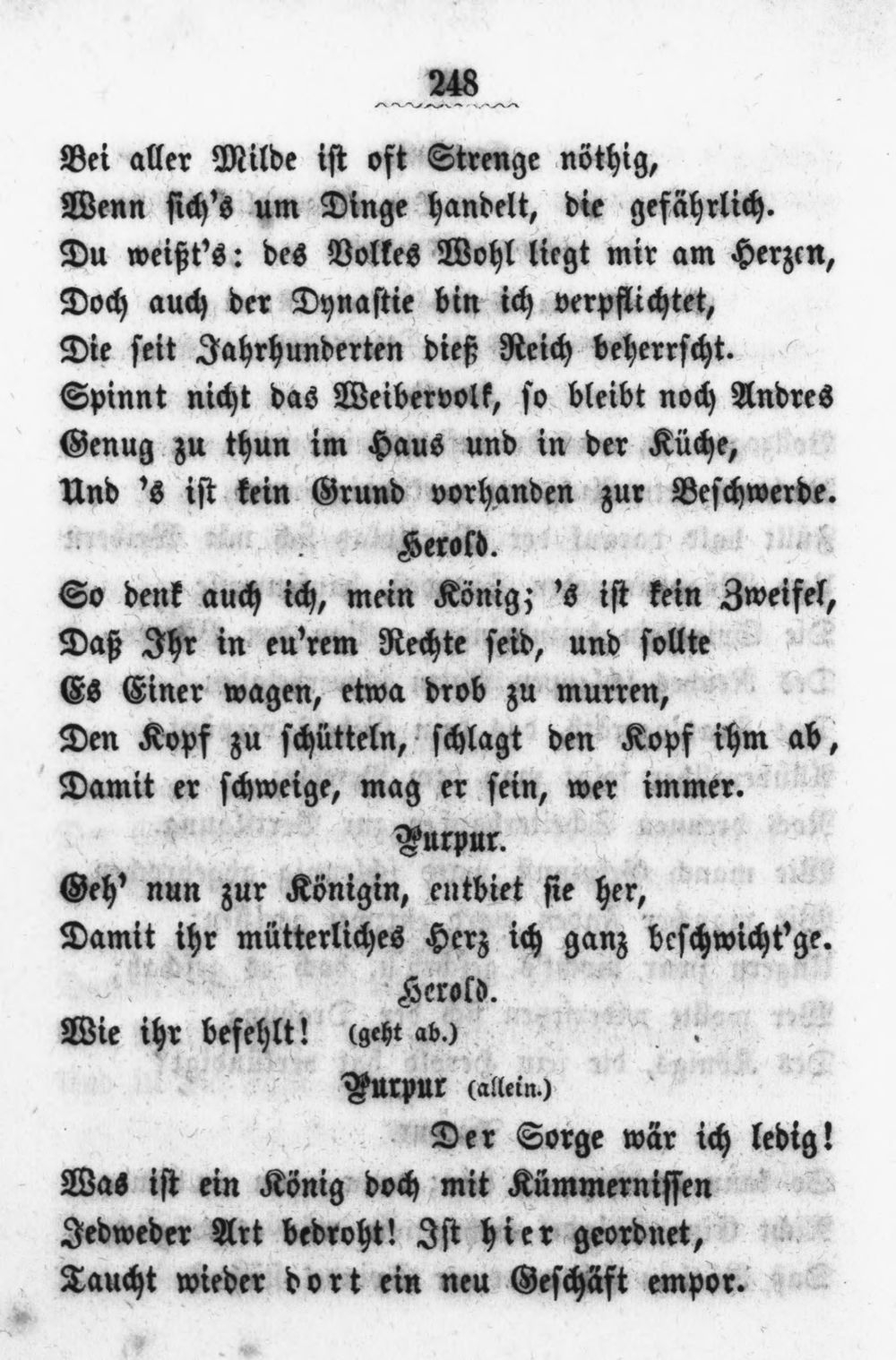 248

Bei aller Milde ist oft Strenge nöthig,
Wenn sich's um Dinge handelt, die gefährlich.
Du weißt's: des Volkes Wohl liegt mir am Herzen,
Doch auch der Dynastie bin ich verpflichtet,
Die seit Jahrhunderten dieß Reich beherrscht.
Spinnt nicht das Weibervolk, so bleibt noch Andres
Genug zu thun im Haus und in der Küche,
Und 's ist kein Grund vorhanden zur Beschwerde.

Herold.

So denk auch ich, mein König; 's ist kein Zweifel,
Daß Ihr in eu'rem Rechte seid, und sollte
Es Einer wagen, etwa drob zu murren,
Den Kopf zu schütteln, schlagt den Kopf ihm ab,
Damit er schweige, mag er sein, wer immer.

Purpur.

Geh' nun zur Königin, entbiet sie her,
Damit ihr mütterliches Herz ich ganz beschwicht'ge.

Herold.

Wie ihr befehlt! (geht ab.)

Purpur (allein.)

Der Sorge wär ich ledig!
Was ist ein König doch mit Kümmernissen
Jedweder Art bedroht! Ist hier geordnet,
Taucht wieder dort ein neu Geschäft empor.